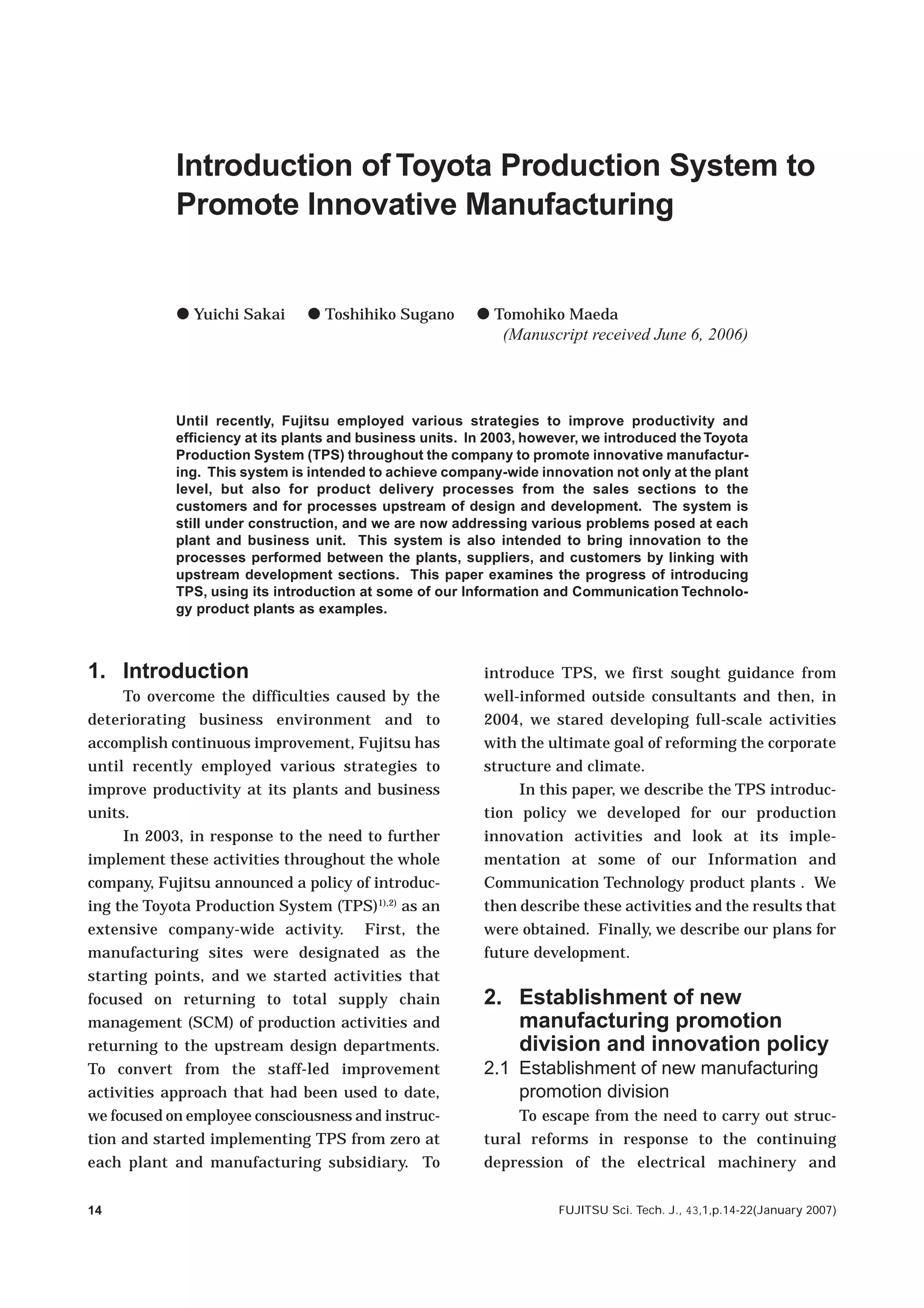 Introduction of Toyota Production System to Promote Innovative Manufacturing

● Yuichi Sakai ● Toshihiko Sugano ● Tomohiko Maeda
(Manuscript received June 6, 2006)

Until recently, Fujitsu employed various strategies to improve productivity and efficiency at its plants and business units. In 2003, however, we introduced the Toyota Production System (TPS) throughout the company to promote innovative manufacturing. This system is intended to achieve company-wide innovation not only at the plant level, but also for product delivery processes from the sales sections to the customers and for processes upstream of design and development. The system is still under construction, and we are now addressing various problems posed at each plant and business unit. This system is also intended to bring innovation to the processes performed between the plants, suppliers, and customers by linking with upstream development sections. This paper examines the progress of introducing TPS, using its introduction at some of our Information and Communication Technology product plants as examples.

1. Introduction

To overcome the difficulties caused by the deteriorating business environment and to accomplish continuous improvement, Fujitsu has until recently employed various strategies to improve productivity at its plants and business units.

In 2003, in response to the need to further implement these activities throughout the whole company, Fujitsu announced a policy of introducing the Toyota Production System (TPS)$^{1),2)}$ as an extensive company-wide activity. First, the manufacturing sites were designated as the starting points, and we started activities that focused on returning to total supply chain management (SCM) of production activities and returning to the upstream design departments. To convert from the staff-led improvement activities approach that had been used to date, we focused on employee consciousness and instruction and started implementing TPS from zero at each plant and manufacturing subsidiary. To introduce TPS, we first sought guidance from well-informed outside consultants and then, in 2004, we stared developing full-scale activities with the ultimate goal of reforming the corporate structure and climate.

In this paper, we describe the TPS introduction policy we developed for our production innovation activities and look at its implementation at some of our Information and Communication Technology product plants . We then describe these activities and the results that were obtained. Finally, we describe our plans for future development.

2. Establishment of new manufacturing promotion division and innovation policy

2.1 Establishment of new manufacturing promotion division

To escape from the need to carry out structural reforms in response to the continuing depression of the electrical machinery and

14

FUJITSU Sci. Tech. J., 43,1,p.14-22(January 2007)